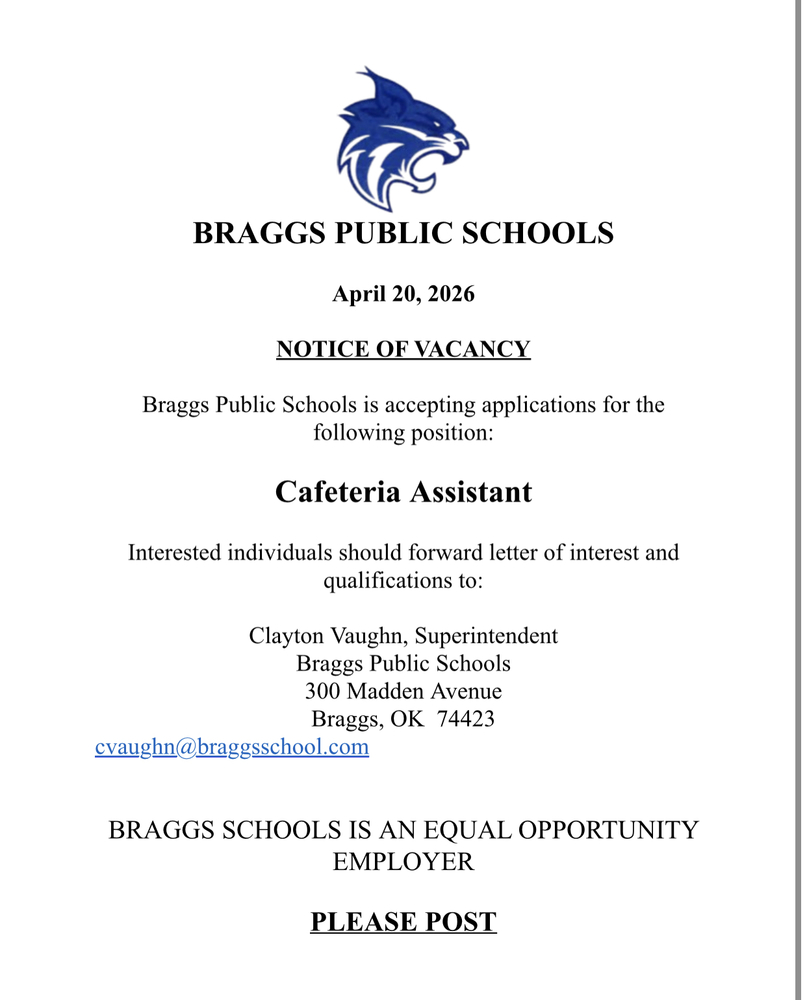 BRAGGS PUBLIC SCHOOLS

April 20, 2026

NOTICE OF VACANCY

Braggs Public Schools is accepting applications for the following position:

Cafeteria Assistant

Interested individuals should forward letter of interest and qualifications to:

Clayton Vaughn, Superintendent
Braggs Public Schools
300 Madden Avenue
Braggs, OK 74423
cvaughn@braggsschool.com

BRAGGS SCHOOLS IS AN EQUAL OPPORTUNITY EMPLOYER

PLEASE POST